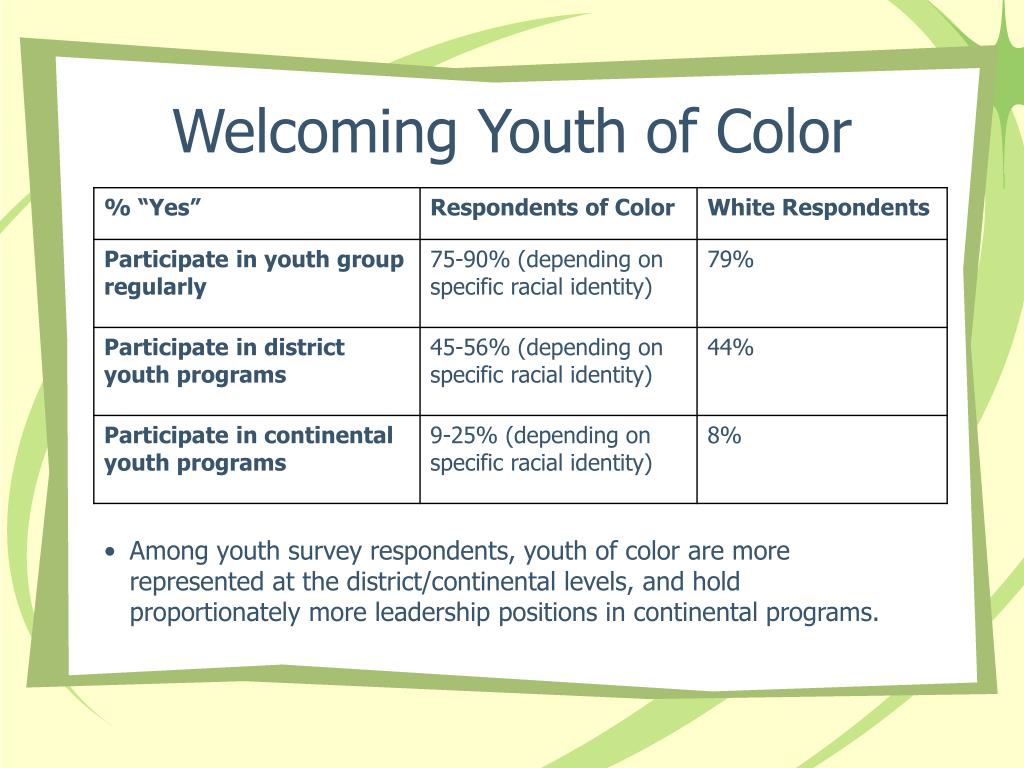 Welcoming Youth of Color

| % “Yes” | Respondents of Color | White Respondents |
|---|---|---|
| Participate in youth group regularly | 75-90% (depending on specific racial identity) | 79% |
| Participate in district youth programs | 45-56% (depending on specific racial identity) | 44% |
| Participate in continental youth programs | 9-25% (depending on specific racial identity) | 8% |

• Among youth survey respondents, youth of color are more represented at the district/continental levels, and hold proportionately more leadership positions in continental programs.